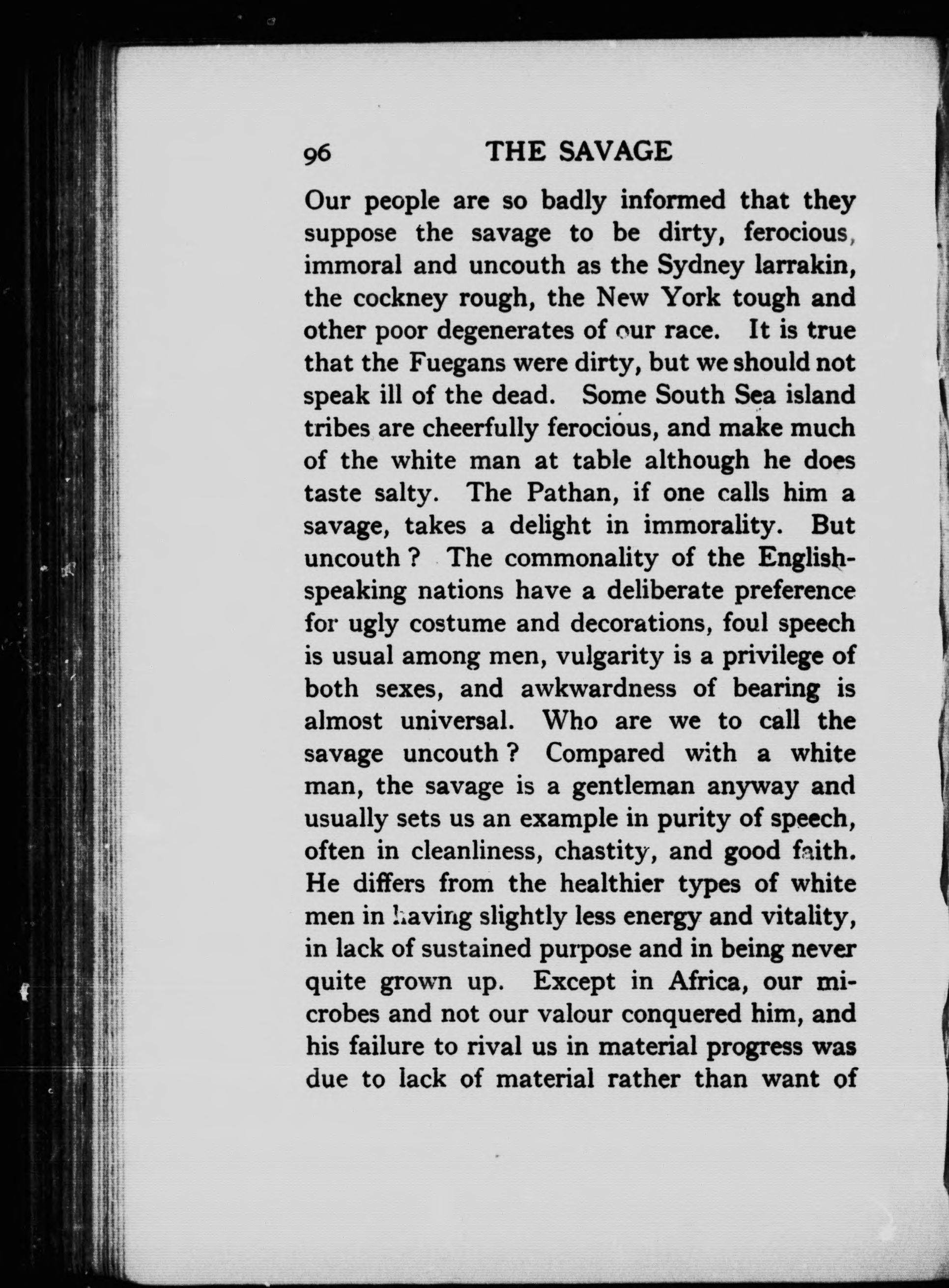 96 THE SAVAGE

Our people are so badly informed that they suppose the savage to be dirty, ferocious, immoral and uncouth as the Sydney larrakin, the cockney rough, the New York tough and other poor degenerates of our race. It is true that the Fuegans were dirty, but we should not speak ill of the dead. Some South Sea island tribes are cheerfully ferocious, and make much of the white man at table although he does taste salty. The Pathan, if one calls him a savage, takes a delight in immorality. But uncouth ? The commonality of the English-speaking nations have a deliberate preference for ugly costume and decorations, foul speech is usual among men, vulgarity is a privilege of both sexes, and awkwardness of bearing is almost universal. Who are we to call the savage uncouth ? Compared with a white man, the savage is a gentleman anyway and usually sets us an example in purity of speech, often in cleanliness, chastity, and good faith. He differs from the healthier types of white men in having slightly less energy and vitality, in lack of sustained purpose and in being never quite grown up. Except in Africa, our microbes and not our valour conquered him, and his failure to rival us in material progress was due to lack of material rather than want of